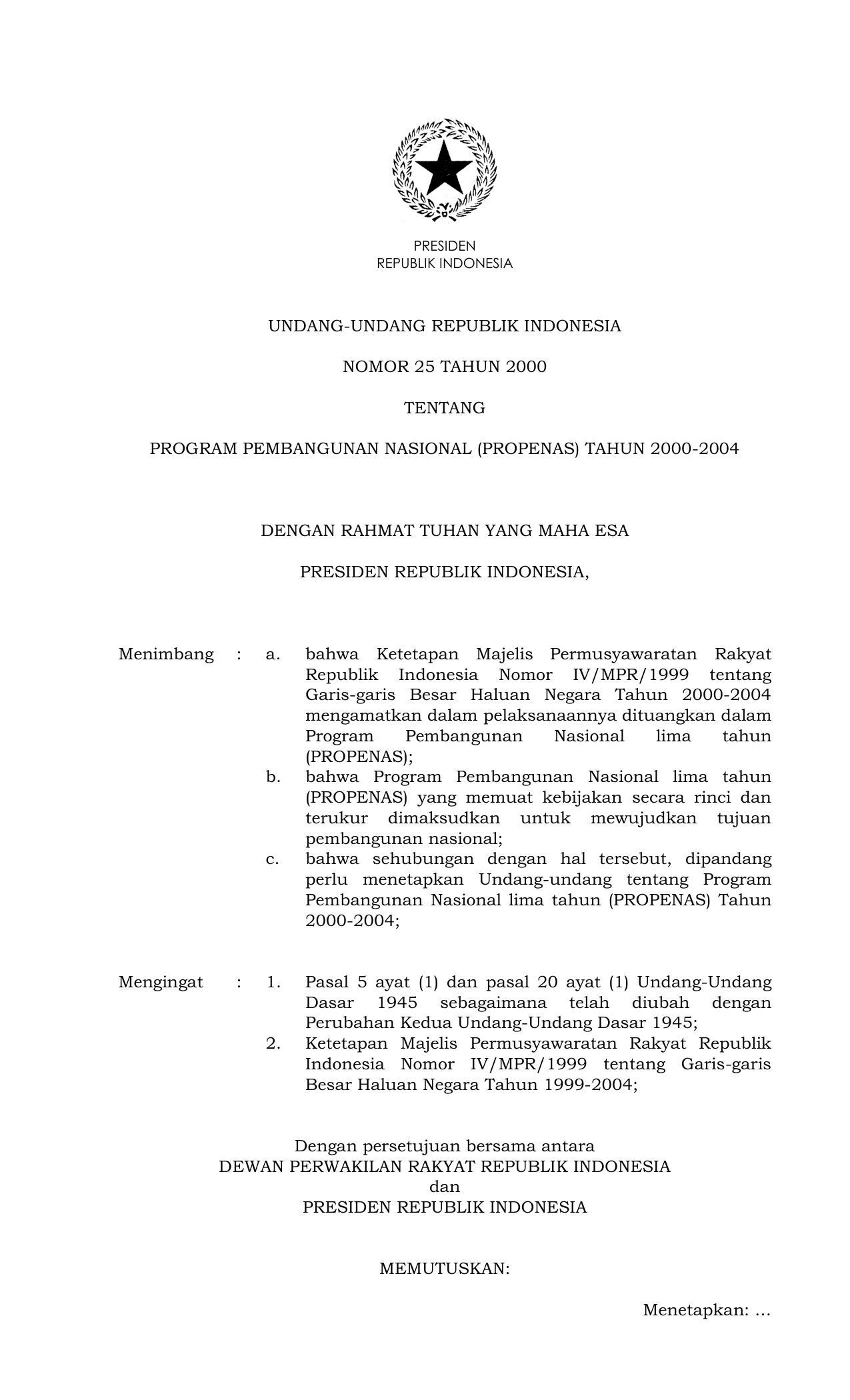 PRESIDEN
REPUBLIK INDONESIA

UNDANG-UNDANG REPUBLIK INDONESIA

NOMOR 25 TAHUN 2000

TENTANG

PROGRAM PEMBANGUNAN NASIONAL (PROPENAS) TAHUN 2000-2004

DENGAN RAHMAT TUHAN YANG MAHA ESA

PRESIDEN REPUBLIK INDONESIA,

Menimbang : a. bahwa Ketetapan Majelis Permusyawaratan Rakyat Republik Indonesia Nomor IV/MPR/1999 tentang Garis-garis Besar Haluan Negara Tahun 2000-2004 mengamatkan dalam pelaksanaannya dituangkan dalam Program Pembangunan Nasional lima tahun (PROPENAS);
b. bahwa Program Pembangunan Nasional lima tahun (PROPENAS) yang memuat kebijakan secara rinci dan terukur dimaksudkan untuk mewujudkan tujuan pembangunan nasional;
c. bahwa sehubungan dengan hal tersebut, dipandang perlu menetapkan Undang-undang tentang Program Pembangunan Nasional lima tahun (PROPENAS) Tahun 2000-2004;

Mengingat : 1. Pasal 5 ayat (1) dan pasal 20 ayat (1) Undang-Undang Dasar 1945 sebagaimana telah diubah dengan Perubahan Kedua Undang-Undang Dasar 1945;
2. Ketetapan Majelis Permusyawaratan Rakyat Republik Indonesia Nomor IV/MPR/1999 tentang Garis-garis Besar Haluan Negara Tahun 1999-2004;

Dengan persetujuan bersama antara
DEWAN PERWAKILAN RAKYAT REPUBLIK INDONESIA
dan
PRESIDEN REPUBLIK INDONESIA

MEMUTUSKAN:

Menetapkan: ...